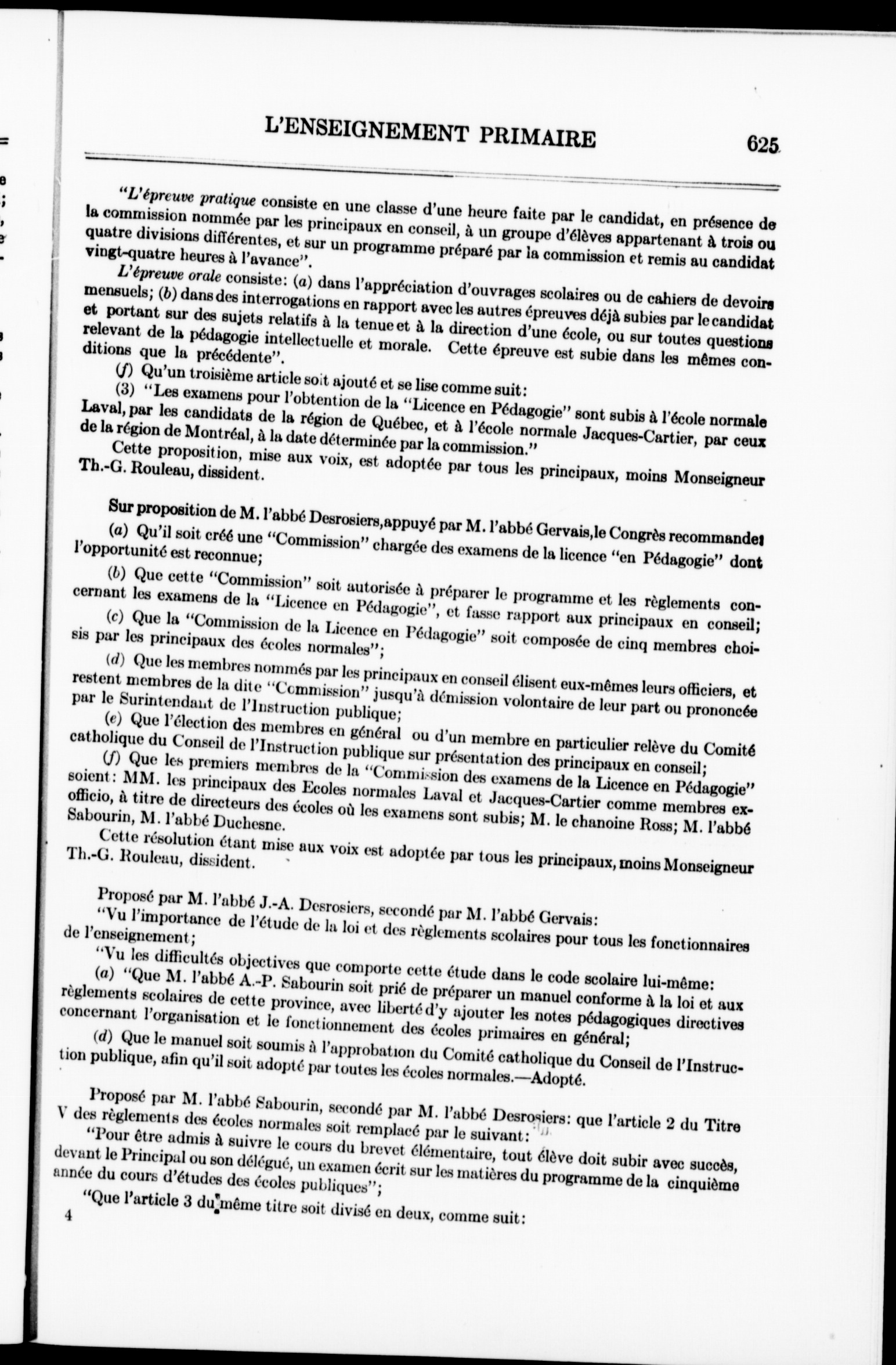 L'ENSEIGNEMENT PRIMAIRE 625

"L'épreuve pratique consiste en une classe d'une heure faite par le candidat, en présence de la commission nommée par les principaux en conseil, à un groupe d'élèves appartenant à trois ou quatre divisions différentes, et sur un programme préparé par la commission et remis au candidat vingt-quatre heures à l'avance".

L'épreuve orale consiste: (a) dans l'appréciation d'ouvrages scolaires ou de cahiers de devoirs mensuels; (b) dans des interrogations en rapport avec les autres épreuves déjà subies par le candidat et portant sur des sujets relatifs à la tenue et à la direction d'une école, ou sur toutes questions relevant de la pédagogie intellectuelle et morale. Cette épreuve est subie dans les mêmes conditions que la précédente".

(f) Qu'un troisième article soit ajouté et se lise comme suit:

(3) "Les examens pour l'obtention de la "Licence en Pédagogie" sont subis à l'école normale Laval, par les candidats de la région de Québec, et à l'école normale Jacques-Cartier, par ceux de la région de Montréal, à la date déterminée par la commission."

Cette proposition, mise aux voix, est adoptée par tous les principaux, moins Monseigneur Th.-G. Rouleau, dissident.

Sur proposition de M. l'abbé Desrosiers, appuyé par M. l'abbé Gervais, le Congrès recommande:

(a) Qu'il soit créé une "Commission" chargée des examens de la licence "en Pédagogie" dont l'opportunité est reconnue;

(b) Que cette "Commission" soit autorisée à préparer le programme et les règlements concernant les examens de la "Licence en Pédagogie", et fasse rapport aux principaux en conseil;

(c) Que la "Commission de la Licence en Pédagogie" soit composée de cinq membres choisis par les principaux des écoles normales";

(d) Que les membres nommés par les principaux en conseil élisent eux-mêmes leurs officiers, et restent membres de la dite "Commission" jusqu'à démission volontaire de leur part ou prononcée par le Surintendant de l'Instruction publique;

(e) Que l'élection des membres en général ou d'un membre en particulier relève du Comité catholique du Conseil de l'Instruction publique sur présentation des principaux en conseil;

(f) Que les premiers membres de la "Commission des examens de la Licence en Pédagogie" soient: MM. les principaux des Ecoles normales Laval et Jacques-Cartier comme membres ex-officio, à titre de directeurs des écoles où les examens sont subis; M. le chanoine Ross; M. l'abbé Sabourin, M. l'abbé Duchesne.

Cette résolution étant mise aux voix est adoptée par tous les principaux, moins Monseigneur Th.-G. Rouleau, dissident.

Proposé par M. l'abbé J.-A. Desrosiers, secondé par M. l'abbé Gervais:

"Vu l'importance de l'étude de la loi et des règlements scolaires pour tous les fonctionnaires de l'enseignement;

"Vu les difficultés objectives que comporte cette étude dans le code scolaire lui-même:

(a) "Que M. l'abbé A.-P. Sabourin soit prié de préparer un manuel conforme à la loi et aux règlements scolaires de cette province, avec liberté d'y ajouter les notes pédagogiques directives concernant l'organisation et le fonctionnement des écoles primaires en général;

(d) Que le manuel soit soumis à l'approbation du Comité catholique du Conseil de l'Instruction publique, afin qu'il soit adopté par toutes les écoles normales.—Adopté.

Proposé par M. l'abbé Sabourin, secondé par M. l'abbé Desrosiers: que l'article 2 du Titre V des règlements des écoles normales soit remplacé par le suivant:

"Pour être admis à suivre le cours du brevet élémentaire, tout élève doit subir avec succès, devant le Principal ou son délégué, un examen écrit sur les matières du programme de la cinquième année du cours d'études des écoles publiques";

"Que l'article 3 du même titre soit divisé en deux, comme suit:

4